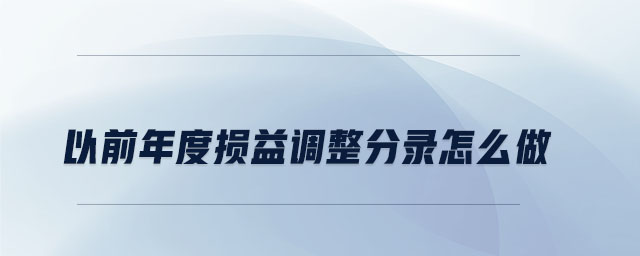 以前年度损益调整分录怎么做